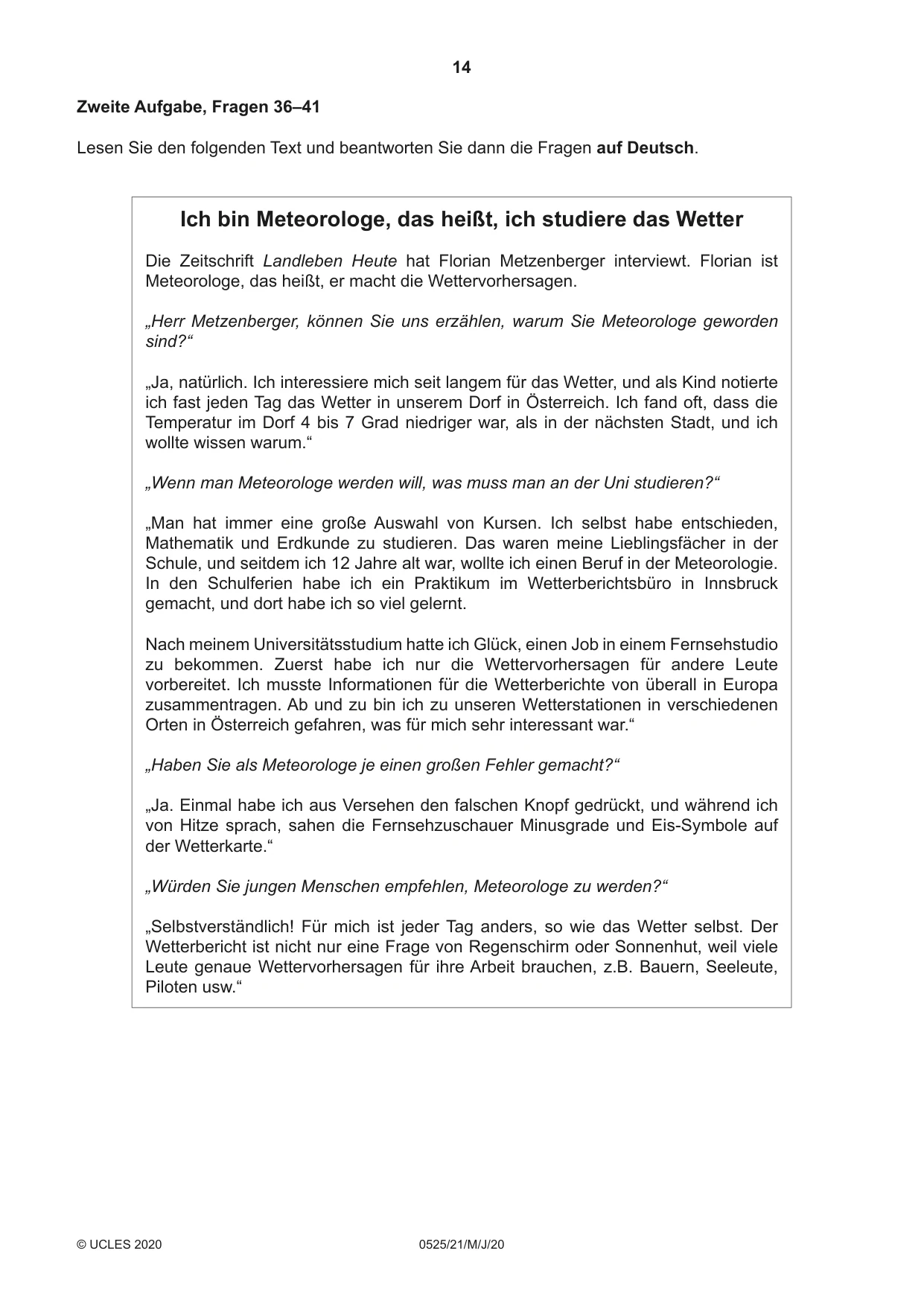 14

Zweite Aufgabe, Fragen 36–41

Lesen Sie den folgenden Text und beantworten Sie dann die Fragen auf Deutsch.

Ich bin Meteorologe, das heißt, ich studiere das Wetter

Die Zeitschrift Landleben Heute hat Florian Metzenberger interviewt. Florian ist Meteorologe, das heißt, er macht die Wettervorhersagen.

„Herr Metzenberger, können Sie uns erzählen, warum Sie Meteorologe geworden sind?“

„Ja, natürlich. Ich interessiere mich seit langem für das Wetter, und als Kind notierte ich fast jeden Tag das Wetter in unserem Dorf in Österreich. Ich fand oft, dass die Temperatur im Dorf 4 bis 7 Grad niedriger war, als in der nächsten Stadt, und ich wollte wissen warum.“

„Wenn man Meteorologe werden will, was muss man an der Uni studieren?“

„Man hat immer eine große Auswahl von Kursen. Ich selbst habe entschieden, Mathematik und Erdkunde zu studieren. Das waren meine Lieblingsfächer in der Schule, und seitdem ich 12 Jahre alt war, wollte ich einen Beruf in der Meteorologie. In den Schulferien habe ich ein Praktikum im Wetterberichtsbüro in Innsbruck gemacht, und dort habe ich so viel gelernt.

Nach meinem Universitätsstudium hatte ich Glück, einen Job in einem Fernsehstudio zu bekommen. Zuerst habe ich nur die Wettervorhersagen für andere Leute vorbereitet. Ich musste Informationen für die Wetterberichte von überall in Europa zusammentragen. Ab und zu bin ich zu unseren Wetterstationen in verschiedenen Orten in Österreich gefahren, was für mich sehr interessant war.“

„Haben Sie als Meteorologe je einen großen Fehler gemacht?“

„Ja. Einmal habe ich aus Versehen den falschen Knopf gedrückt, und während ich von Hitze sprach, sahen die Fernsehzuschauer Minusgrade und Eis-Symbole auf der Wetterkarte.“

„Würden Sie jungen Menschen empfehlen, Meteorologe zu werden?“

„Selbstverständlich! Für mich ist jeder Tag anders, so wie das Wetter selbst. Der Wetterbericht ist nicht nur eine Frage von Regenschirm oder Sonnenhut, weil viele Leute genaue Wettervorhersagen für ihre Arbeit brauchen, z.B. Bauern, Seeleute, Piloten usw.“

© UCLES 2020 0525/21/M/J/20